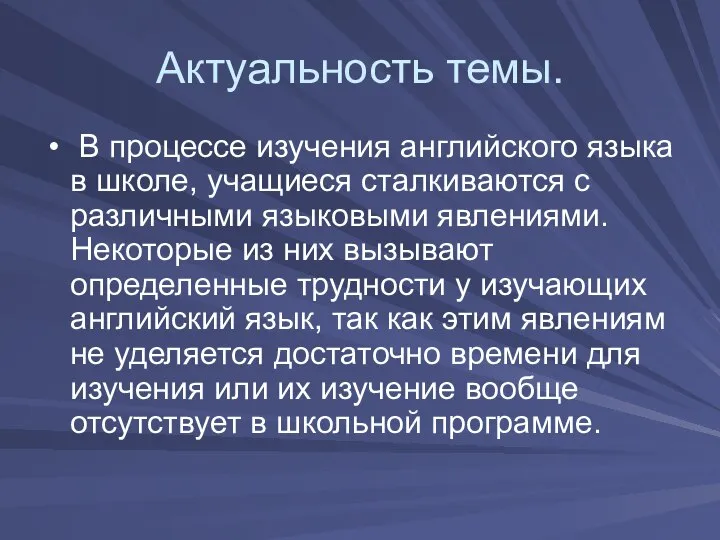 Актуальность темы.

• В процессе изучения английского языка в школе, учащиеся сталкиваются с различными языковыми явлениями. Некоторые из них вызывают определенные трудности у изучающих английский язык, так как этим явлениям не уделяется достаточно времени для изучения или их изучение вообще отсутствует в школьной программе.